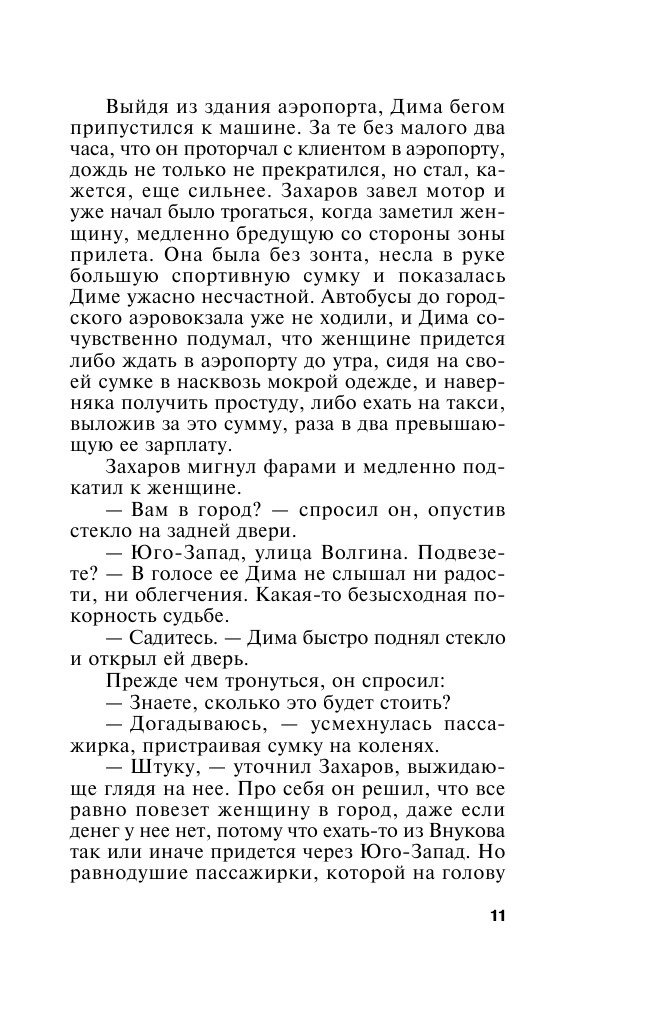 Выйдя из здания аэропорта, Дима бегом припустился к машине. За те без малого два часа, что он проторчал с клиентом в аэропорту, дождь не только не прекратился, но стал, кажется, еще сильнее. Захаров завел мотор и уже начал было трогаться, когда заметил женщину, медленно бредущую со стороны зоны прилета. Она была без зонта, несла в руке большую спортивную сумку и показалась Диме ужасно несчастной. Автобусы до городского аэровокзала уже не ходили, и Дима сочувственно подумал, что женщине придется либо ждать в аэропорту до утра, сидя на своей сумке в насквозь мокрой одежде, и наверняка получить простуду, либо ехать на такси, выложив за это сумму, раза в два превышающую ее зарплату.

Захаров мигнул фарами и медленно подкатил к женщине.

— Вам в город? — спросил он, опустив стекло на задней двери.

— Юго-Запад, улица Волгина. Подвезете? — В голосе ее Дима не слышал ни радости, ни облегчения. Какая-то безысходная покорность судьбе.

— Садитесь. — Дима быстро поднял стекло и открыл ей дверь.

Прежде чем тронуться, он спросил:

— Знаете, сколько это будет стоить?

— Догадываюсь, — усмехнулась пассажирка, пристраивая сумку на коленях.

— Штуку, — уточнил Захаров, выжидающе глядя на нее. Про себя он решил, что все равно повезет женщину в город, даже если денег у нее нет, потому что ехать-то из Внукова так или иначе придется через Юго-Запад. Но равнодушие пассажирки, которой на голову

11